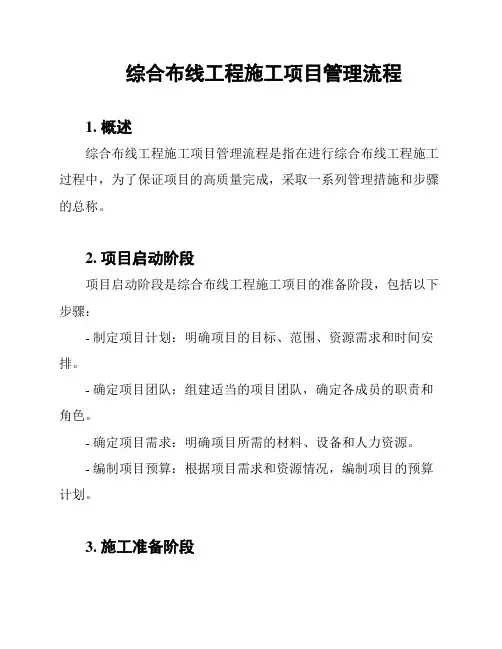 综合布线工程施工项目管理流程

1. 概述

综合布线工程施工项目管理流程是指在进行综合布线工程施工过程中，为了保证项目的高质量完成，采取一系列管理措施和步骤的总称。

2. 项目启动阶段

项目启动阶段是综合布线工程施工项目的准备阶段，包括以下步骤：

- 制定项目计划：明确项目的目标、范围、资源需求和时间安排。

- 确定项目团队：组建适当的项目团队，确定各成员的职责和角色。

- 确定项目需求：明确项目所需的材料、设备和人力资源。

- 编制项目预算：根据项目需求和资源情况，编制项目的预算计划。

3. 施工准备阶段